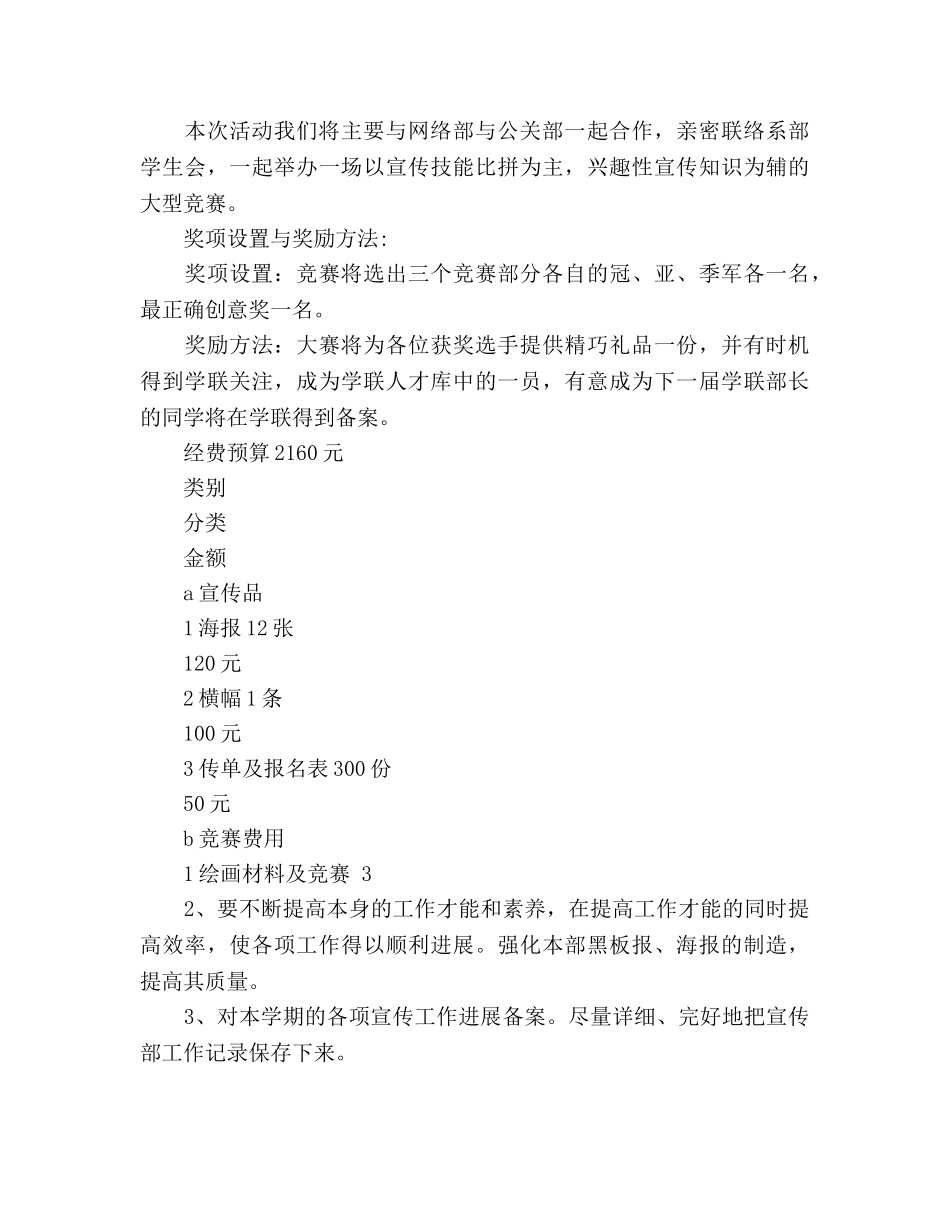 本次活动我们将主要与网络部与公关部一起合作，亲密联络系部学生会，一起举办一场以宣传技能比拼为主，兴趣性宣传知识为辅的大型竞赛。

奖项设置与奖励方法:

奖项设置：竞赛将选出三个竞赛部分各自的冠、亚、季军各一名，最正确创意奖一名。

奖励方法：大赛将为各位获奖选手提供精巧礼品一份，并有时机得到学联关注，成为学联人才库中的一员，有意成为下一届学联部长的同学将在学联得到备案。

经费预算 2160 元

类别

分类

金额

a 宣传品

1 海报 12 张

120 元

2 横幅 1 条

100 元

3 传单及报名表 300 份

50 元

b 竞赛费用

1 绘画材料及竞赛 3

2、要不断提高本身的工作才能和素养，在提高工作才能的同时提高效率，使各项工作得以顺利进展。强化本部黑板报、海报的制造，提高其质量。

3、对本学期的各项宣传工作进展备案。尽量详细、完好地把宣传部工作记录保存下来。